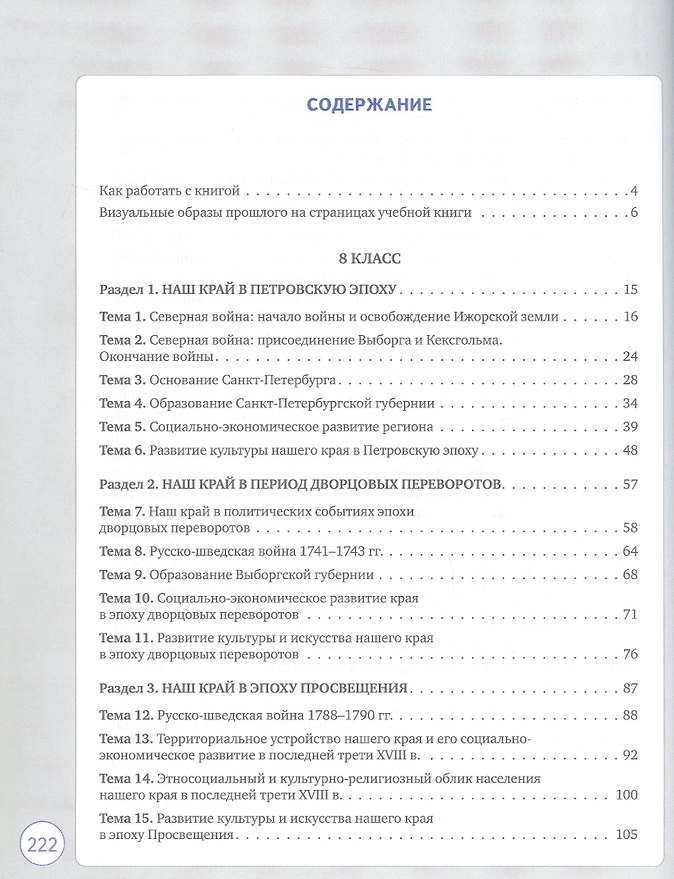 СОДЕРЖАНИЕ

Как работать с книгой 4
Визуальные образы прошлого на страницах учебной книги 6

8 КЛАСС

Раздел 1. НАШ КРАЙ В ПЕТРОВСКУЮ ЭПОХУ 15
Тема 1. Северная война: начало войны и освобождение Ижорской земли 16
Тема 2. Северная война: присоединение Выборга и Кексгольма. Окончание войны 24
Тема 3. Основание Санкт-Петербурга 28
Тема 4. Образование Санкт-Петербургской губернии 34
Тема 5. Социально-экономическое развитие региона 39
Тема 6. Развитие культуры нашего края в Петровскую эпоху 48

Раздел 2. НАШ КРАЙ В ПЕРИОД ДВОРЦОВЫХ ПЕРЕВОРОТОВ 57
Тема 7. Наш край в политических событиях эпохи дворцовых переворотов 58
Тема 8. Русско-шведская война 1741–1743 гг. 64
Тема 9. Образование Выборгской губернии 68
Тема 10. Социально-экономическое развитие края в эпоху дворцовых переворотов 71
Тема 11. Развитие культуры и искусства нашего края в эпоху дворцовых переворотов 76

Раздел 3. НАШ КРАЙ В ЭПОХУ ПРОСВЕЩЕНИЯ 87
Тема 12. Русско-шведская война 1788–1790 гг. 88
Тема 13. Территориальное устройство нашего края и его социально-экономическое развитие в последней трети XVIII в. 92
Тема 14. Этносоциальный и культурно-религиозный облик населения нашего края в последней трети XVIII в. 100
Тема 15. Развитие культуры и искусства нашего края в эпоху Просвещения 105

222